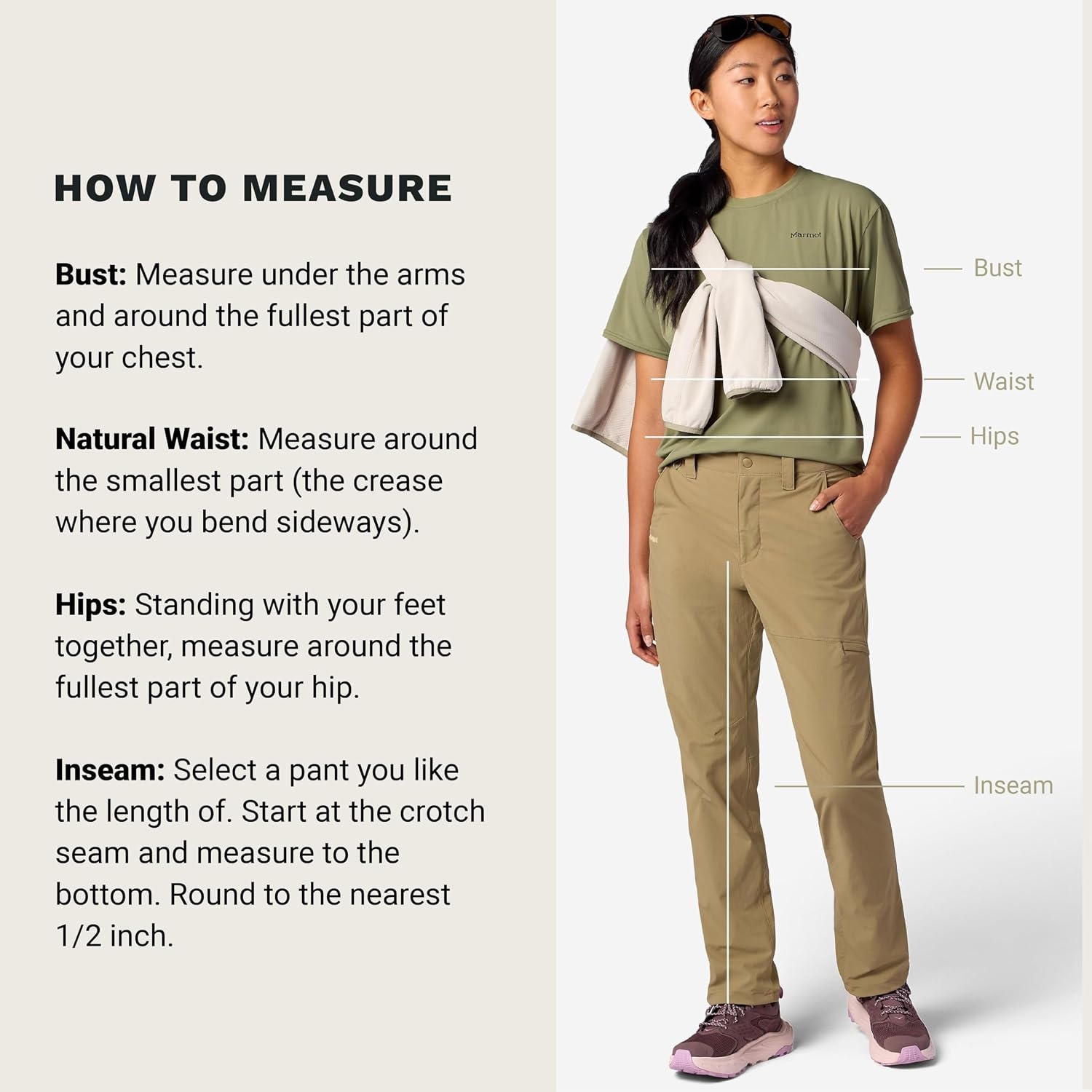 HOW TO MEASURE

Bust: Measure under the arms and around the fullest part of your chest.

Natural Waist: Measure around the smallest part (the crease where you bend sideways).

Hips: Standing with your feet together, measure around the fullest part of your hip.

Inseam: Select a pant you like the length of. Start at the crotch seam and measure to the bottom. Round to the nearest 1/2 inch.

Marmot

Bust

Waist

Hips

Inseam